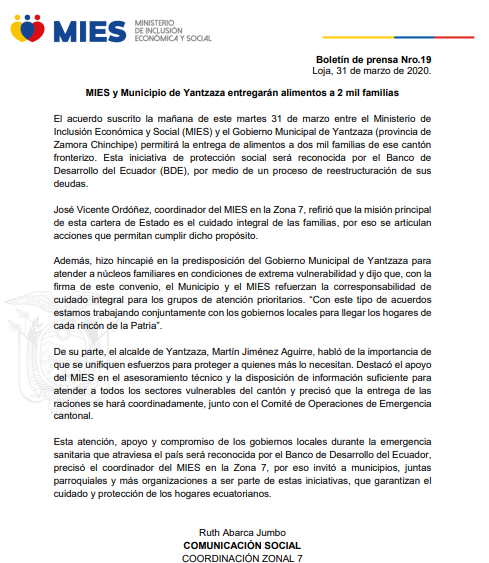 MIES MINISTERIO DE INCLUSIÓN ECONÓMICA Y SOCIAL

Boletín de prensa Nro.19
Loja, 31 de marzo de 2020.

MIES y Municipio de Yantzaza entregarán alimentos a 2 mil familias

El acuerdo suscrito la mañana de este martes 31 de marzo entre el Ministerio de Inclusión Económica y Social (MIES) y el Gobierno Municipal de Yantzaza (provincia de Zamora Chinchipe) permitirá la entrega de alimentos a dos mil familias de ese cantón fronterizo. Esta iniciativa de protección social será reconocida por el Banco de Desarrollo del Ecuador (BDE), por medio de un proceso de reestructuración de sus deudas.

José Vicente Ordóñez, coordinador del MIES en la Zona 7, refirió que la misión principal de esta cartera de Estado es el cuidado integral de las familias, por eso se articulan acciones que permitan cumplir dicho propósito.

Además, hizo hincapié en la predisposición del Gobierno Municipal de Yantzaza para atender a núcleos familiares en condiciones de extrema vulnerabilidad y dijo que, con la firma de este convenio, el Municipio y el MIES refuerzan la corresponsabilidad de cuidado integral para los grupos de atención prioritarios. "Con este tipo de acuerdos estamos trabajando conjuntamente con los gobiernos locales para llegar los hogares de cada rincón de la Patria".

De su parte, el alcalde de Yantzaza, Martín Jiménez Aguirre, habló de la importancia de que se unifiquen esfuerzos para proteger a quienes más lo necesitan. Destacó el apoyo del MIES en el asesoramiento técnico y la disposición de información suficiente para atender a todos los sectores vulnerables del cantón y precisó que la entrega de las raciones se hará coordinadamente, junto con el Comité de Operaciones de Emergencia cantonal.

Esta atención, apoyo y compromiso de los gobiernos locales durante la emergencia sanitaria que atraviesa el país será reconocida por el Banco de Desarrollo del Ecuador, precisó el coordinador del MIES en la Zona 7, por eso invitó a municipios, juntas parroquiales y más organizaciones a ser parte de estas iniciativas, que garantizan el cuidado y protección de los hogares ecuatorianos.

Ruth Abarca Jumbo
COMUNICACIÓN SOCIAL
COORDINACIÓN ZONAL 7